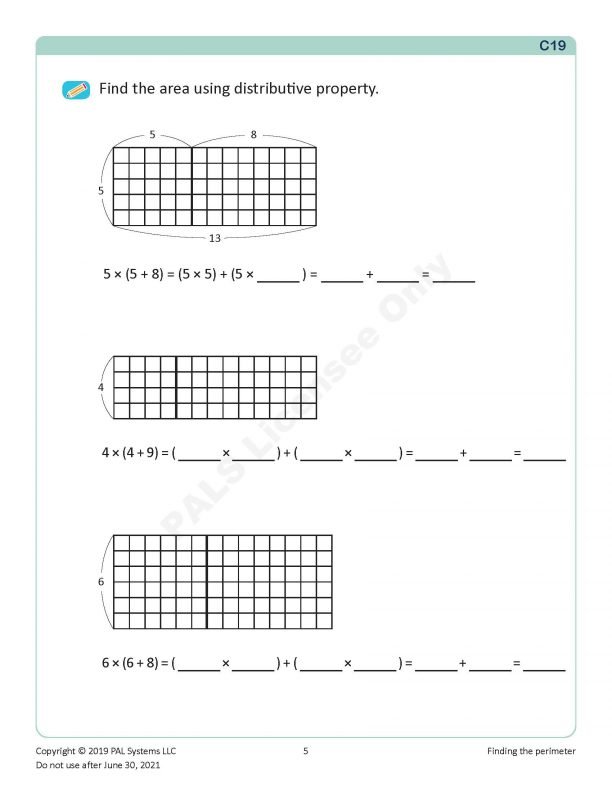 C19

Find the area using distributive property.

5
8
5
13

$5 \times (5 + 8) = (5 \times 5) + (5 \times$ ____ $) =$ ____ $+$ ____ $=$ ____

4

$4 \times (4 + 9) = ($ ____ $\times$ ____ $) + ($ ____ $\times$ ____ $) =$ ____ $+$ ____ $=$ ____

6

$6 \times (6 + 8) = ($ ____ $\times$ ____ $) + ($ ____ $\times$ ____ $) =$ ____ $+$ ____ $=$ ____

Copyright © 2019 PAL Systems LLC
Do not use after June 30, 2021
5
Finding the perimeter

PALS Licensee Only